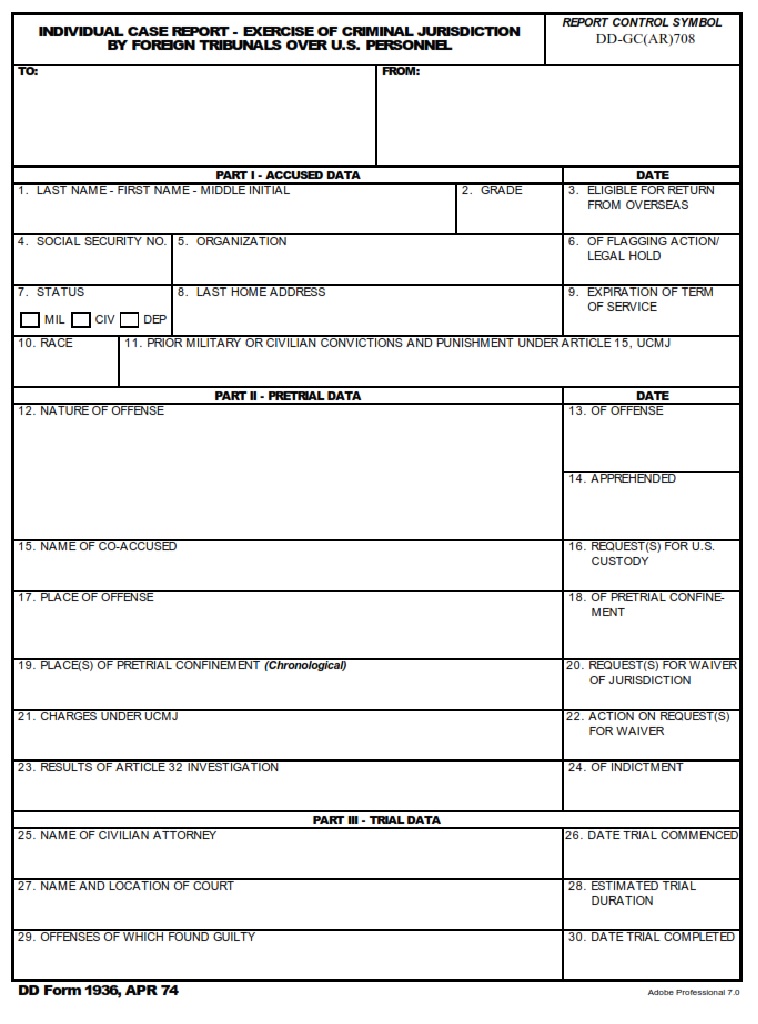 INDIVIDUAL CASE REPORT - EXERCISE OF CRIMINAL JURISDICTION BY FOREIGN TRIBUNALS OVER U.S. PERSONNEL

REPORT CONTROL SYMBOL
DD-GC(AR)708

TO:

FROM:

PART I - ACCUSED DATA

DATE

1. LAST NAME - FIRST NAME - MIDDLE INITIAL

2. GRADE

3. ELIGIBLE FOR RETURN FROM OVERSEAS

4. SOCIAL SECURITY NO.

5. ORGANIZATION

6. OF FLAGGING ACTION/ LEGAL HOLD

7. STATUS

MIL CIV DEP

8. LAST HOME ADDRESS

9. EXPIRATION OF TERM OF SERVICE

10. RACE

11. PRIOR MILITARY OR CIVILIAN CONVICTIONS AND PUNISHMENT UNDER ARTICLE 15, UCMJ

PART II - PRETRIAL DATA

DATE

12. NATURE OF OFFENSE

13. OF OFFENSE

14. APPREHENDED

15. NAME OF CO-ACCUSED

16. REQUEST(S) FOR U.S. CUSTODY

17. PLACE OF OFFENSE

18. OF PRETRIAL CONFINEMENT

19. PLACE(S) OF PRETRIAL CONFINEMENT (Chronological)

20. REQUEST(S) FOR WAIVER OF JURISDICTION

21. CHARGES UNDER UCMJ

22. ACTION ON REQUEST(S) FOR WAIVER

23. RESULTS OF ARTICLE 32 INVESTIGATION

24. OF INDICTMENT

PART III - TRIAL DATA

25. NAME OF CIVILIAN ATTORNEY

26. DATE TRIAL COMMENCED

27. NAME AND LOCATION OF COURT

28. ESTIMATED TRIAL DURATION

29. OFFENSES OF WHICH FOUND GUILTY

30. DATE TRIAL COMPLETED

DD Form 1936, APR 74

Adobe Professional 7.0